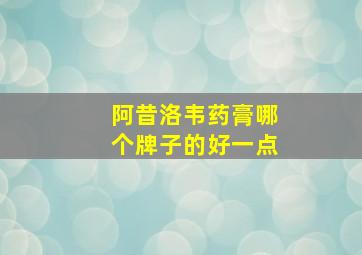 阿昔洛韦药膏哪个牌子的好一点